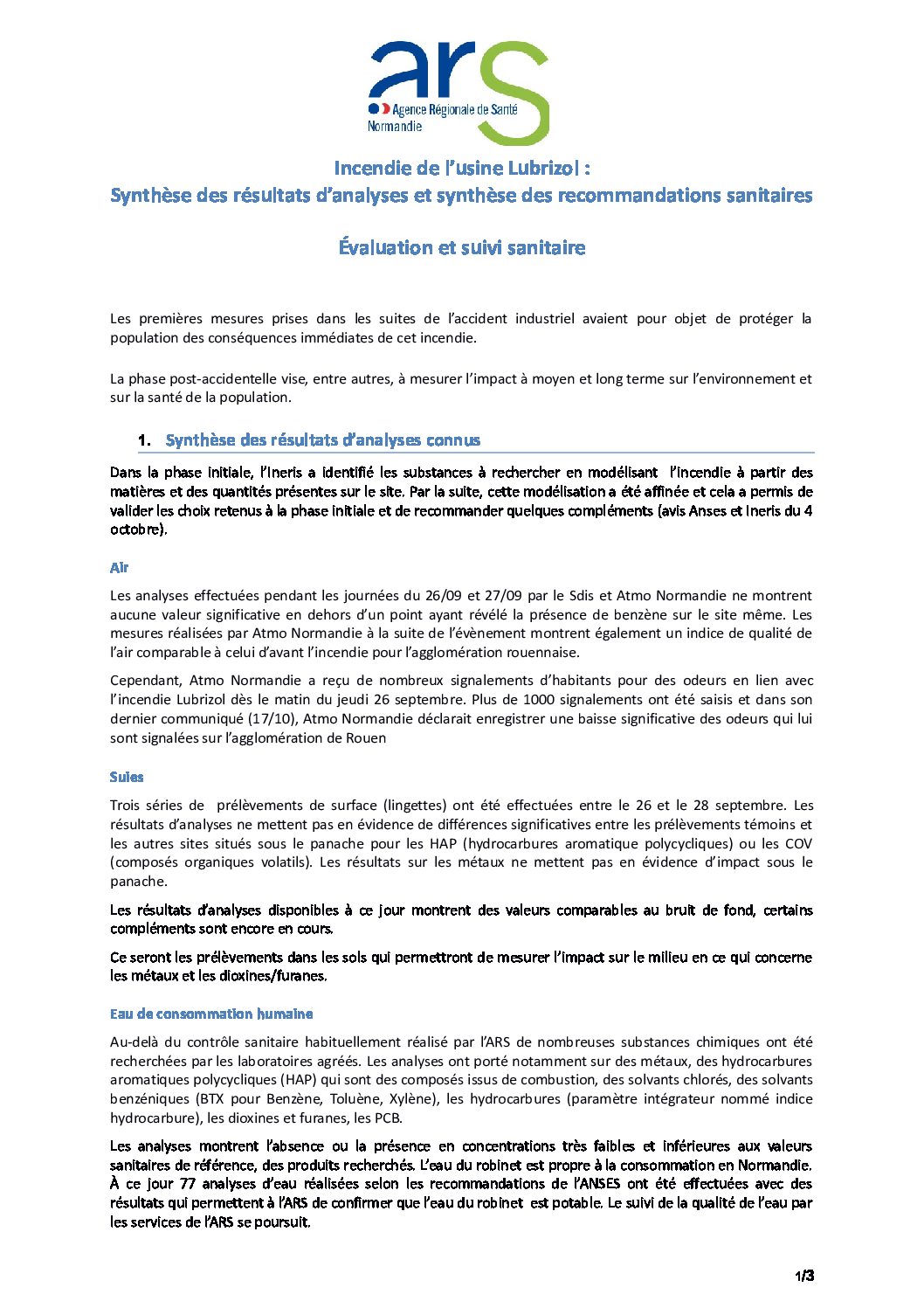 ars
Agence Régionale de Santé
Normandie

Incendie de l'usine Lubrizol :
Synthèse des résultats d'analyses et synthèse des recommandations sanitaires

Évaluation et suivi sanitaire

Les premières mesures prises dans les suites de l'accident industriel avaient pour objet de protéger la population des conséquences immédiates de cet incendie.

La phase post-accidentelle vise, entre autres, à mesurer l'impact à moyen et long terme sur l'environnement et sur la santé de la population.

1. Synthèse des résultats d'analyses connus

Dans la phase initiale, l'Ineris a identifié les substances à rechercher en modélisant l'incendie à partir des matières et des quantités présentes sur le site. Par la suite, cette modélisation a été affinée et cela a permis de valider les choix retenus à la phase initiale et de recommander quelques compléments (avis Anses et Ineris du 4 octobre).

Air

Les analyses effectuées pendant les journées du 26/09 et 27/09 par le Sdis et Atmo Normandie ne montrent aucune valeur significative en dehors d'un point ayant révélé la présence de benzène sur le site même. Les mesures réalisées par Atmo Normandie à la suite de l'évènement montrent également un indice de qualité de l'air comparable à celui d'avant l'incendie pour l'agglomération rouennaise.

Cependant, Atmo Normandie a reçu de nombreux signalements d'habitants pour des odeurs en lien avec l'incendie Lubrizol dès le matin du jeudi 26 septembre. Plus de 1000 signalements ont été saisis et dans son dernier communiqué (17/10), Atmo Normandie déclarait enregistrer une baisse significative des odeurs qui lui sont signalées sur l'agglomération de Rouen

Suies

Trois séries de prélèvements de surface (lingettes) ont été effectuées entre le 26 et le 28 septembre. Les résultats d'analyses ne mettent pas en évidence de différences significatives entre les prélèvements témoins et les autres sites situés sous le panache pour les HAP (hydrocarbures aromatique polycycliques) ou les COV (composés organiques volatils). Les résultats sur les métaux ne mettent pas en évidence d'impact sous le panache.

Les résultats d'analyses disponibles à ce jour montrent des valeurs comparables au bruit de fond, certains compléments sont encore en cours.

Ce seront les prélèvements dans les sols qui permettront de mesurer l'impact sur le milieu en ce qui concerne les métaux et les dioxines/furanes.

Eau de consommation humaine

Au-delà du contrôle sanitaire habituellement réalisé par l'ARS de nombreuses substances chimiques ont été recherchées par les laboratoires agréés. Les analyses ont porté notamment sur des métaux, des hydrocarbures aromatiques polycycliques (HAP) qui sont des composés issus de combustion, des solvants chlorés, des solvants benzéniques (BTX pour Benzène, Toluène, Xylène), les hydrocarbures (paramètre intégrateur nommé indice hydrocarbure), les dioxines et furanes, les PCB.

Les analyses montrent l'absence ou la présence en concentrations très faibles et inférieures aux valeurs sanitaires de référence, des produits recherchés. L'eau du robinet est propre à la consommation en Normandie. À ce jour 77 analyses d'eau réalisées selon les recommandations de l'ANSES ont été effectuées avec des résultats qui permettent à l'ARS de confirmer que l'eau du robinet est potable. Le suivi de la qualité de l'eau par les services de l'ARS se poursuit.

1/3